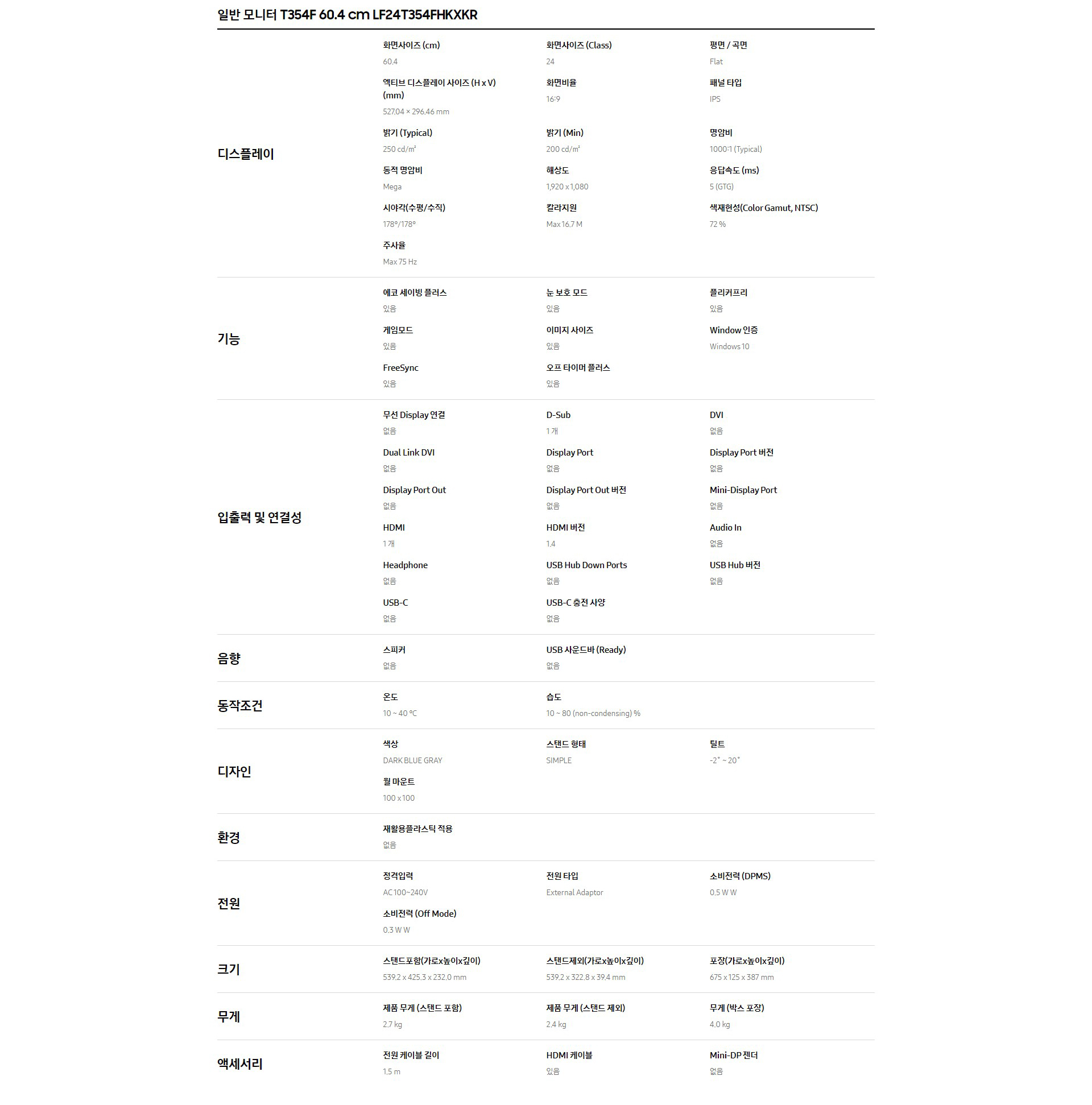 일반 모니터 T354F 60.4 cm LF24T354FHKXKR

디스플레이

화면사이즈 (cm)
60.4

화면사이즈 (Class)
24

평면 / 곡면
Flat

액티브 디스플레이 사이즈 (H x V) (mm)
527.04 × 296.46 mm

화면비율
16:9

패널 타입
IPS

밝기 (Typical)
250 cd/㎡

밝기 (Min)
200 cd/㎡

명암비
1000:1 (Typical)

동적 명암비
Mega

해상도
1,920 x 1,080

응답속도 (ms)
5 (GTG)

시야각(수평/수직)
178°/178°

칼라지원
Max 16.7 M

색재현성(Color Gamut, NTSC)
72 %

주사율
Max 75 Hz

기능

에코 세이빙 플러스
있음

눈 보호 모드
있음

플리커프리
있음

게임모드
있음

이미지 사이즈
있음

Window 인증
Windows 10

FreeSync
있음

오프 타이머 플러스
있음

입출력 및 연결성

무선 Display 연결
없음

D-Sub
1 개

DVI
없음

Dual Link DVI
없음

Display Port
없음

Display Port 버전
없음

Display Port Out
없음

Display Port Out 버전
없음

Mini-Display Port
없음

HDMI
1 개

HDMI 버전
1.4

Audio In
없음

Headphone
없음

USB Hub Down Ports
없음

USB Hub 버전
없음

USB-C
없음

USB-C 충전 사양
없음

음향

스피커
없음

USB 사운드바 (Ready)
없음

동작조건

온도
10 ~ 40 ℃

습도
10 ~ 80 (non-condensing) %

디자인

색상
DARK BLUE GRAY

스탠드 형태
SIMPLE

틸트
-2˚ ~ 20˚

월 마운트
100 x 100

환경

재활용플라스틱 적용
없음

전원

정격입력
AC 100~240V

전원 타입
External Adaptor

소비전력 (DPMS)
0.5 W W

소비전력 (Off Mode)
0.3 W W

크기

스탠드포함(가로x높이x깊이)
539.2 x 425.3 x 232.0 mm

스탠드제외(가로x높이x깊이)
539.2 x 322.8 x 39.4 mm

포장(가로x높이x깊이)
675 x 125 x 387 mm

무게

제품 무게 (스탠드 포함)
2.7 kg

제품 무게 (스탠드 제외)
2.4 kg

무게 (박스 포장)
4.0 kg

액세서리

전원 케이블 길이
1.5 m

HDMI 케이블
있음

Mini-DP 젠더
없음